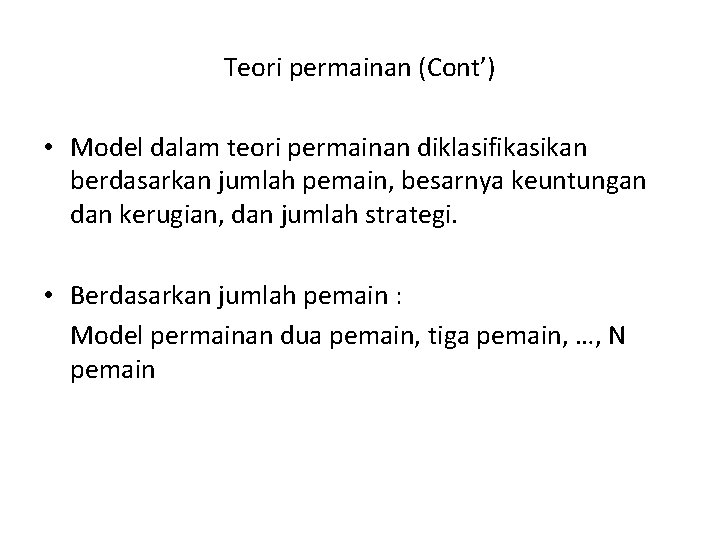 Teori permainan (Cont')

• Model dalam teori permainan diklasifikasikan berdasarkan jumlah pemain, besarnya keuntungan dan kerugian, dan jumlah strategi.

• Berdasarkan jumlah pemain :

Model permainan dua pemain, tiga pemain, …, N pemain